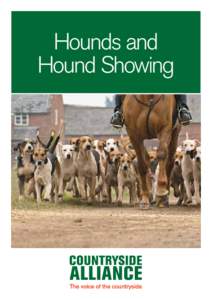 Hounds and Hound Showing

COUNTRYSIDE ALLIANCE

The voice of the countryside